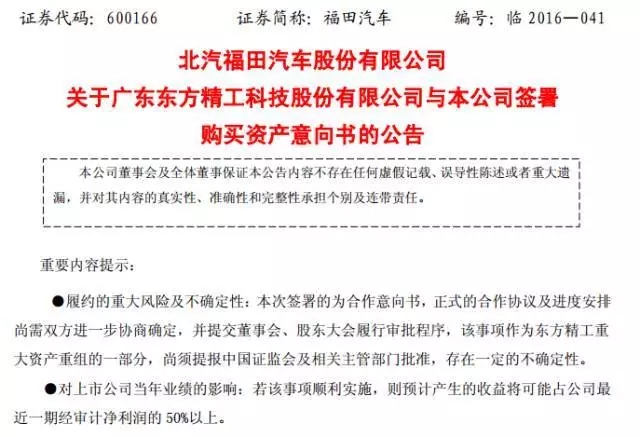 证券代码：600166　　　证券简称：福田汽车　　　编号：临 2016—041

北汽福田汽车股份有限公司
关于广东东方精工科技股份有限公司与本公司签署
购买资产意向书的公告

本公司董事会及全体董事保证本公告内容不存在任何虚假记载、误导性陈述或者重大遗漏，并对其内容的真实性、准确性和完整性承担个别及连带责任。

重要内容提示：

●履约的重大风险及不确定性：本次签署的为合作意向书，正式的合作协议及进度安排尚需双方进一步协商确定，并提交董事会、股东大会履行审批程序，该事项作为东方精工重大资产重组的一部分，尚须提报中国证监会及相关主管部门批准，存在一定的不确定性。

●对上市公司当年业绩的影响：若该事项顺利实施，则预计产生的收益将可能占公司最近一期经审计净利润的 50%以上。